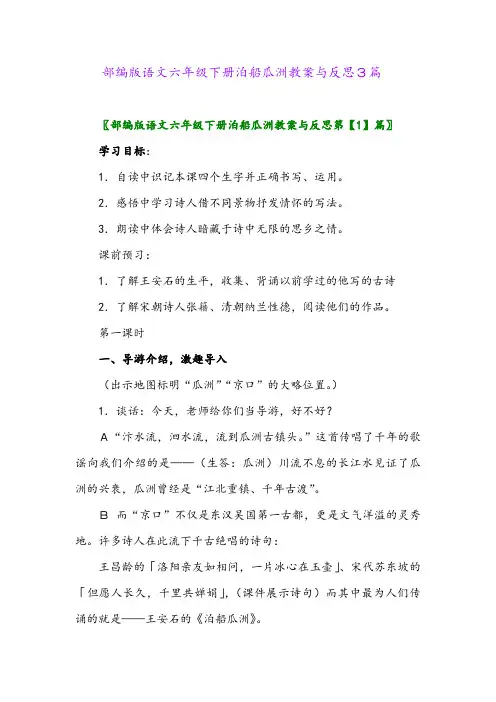 部编版语文六年级下册泊船瓜洲教案与反思3篇

〖部编版语文六年级下册泊船瓜洲教案与反思第【1】篇〗

学习目标：

1．自读中识记本课四个生字并正确书写、运用。

2．感悟中学习诗人借不同景物抒发情怀的写法。

3．朗读中体会诗人暗藏于诗中无限的思乡之情。

课前预习：

1．了解王安石的生平，收集、背诵以前学过的他写的古诗

2．了解宋朝诗人张籍、清朝纳兰性德，阅读他们的作品。

第一课时

一、导游介绍，激趣导入

（出示地图标明“瓜洲”“京口”的大略位置。）

1．谈话：今天，老师给你们当导游，好不好？

A“汴水流，泗水流，流到瓜洲古镇头。”这首传唱了千年的歌谣向我们介绍的是——（生答：瓜洲）川流不息的长江水见证了瓜洲的兴衰，瓜洲曾经是“江北重镇、千年古渡”。

B 而“京口”不仅是东汉吴国第一古都，更是文气洋溢的灵秀地。许多诗人在此流下千古绝唱的诗句：

王昌龄的「洛阳亲友如相问，一片冰心在玉壶」、宋代苏东坡的「但愿人长久，千里共婵娟」，(课件展示诗句）而其中最为人们传诵的就是——王安石的《泊船瓜洲》。